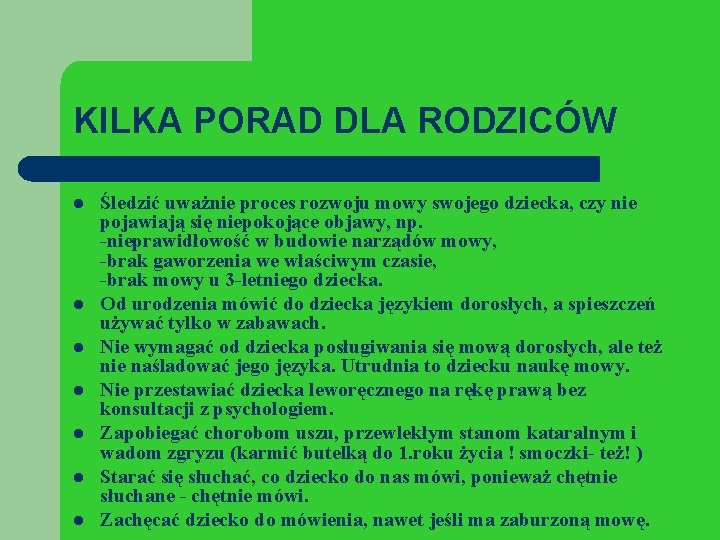 KILKA PORAD DLA RODZICÓW

- Śledzić uważnie proces rozwoju mowy swojego dziecka, czy nie pojawiają się niepokojące objawy, np.
-nieprawidłowość w budowie narządów mowy,
-brak gaworzenia we właściwym czasie,
-brak mowy u 3-letniego dziecka.
- Od urodzenia mówić do dziecka językiem dorosłych, a spieszczeń używać tylko w zabawach.
- Nie wymagać od dziecka posługiwania się mową dorosłych, ale też nie naśladować jego języka. Utrudnia to dziecku naukę mowy.
- Nie przestawiać dziecka leworęcznego na rękę prawą bez konsultacji z psychologiem.
- Zapobiegać chorobom uszu, przewlekłym stanom kataralnym i wadom zgryzu (karmić butelką do 1.roku życia ! smoczki- też! )
- Starać się słuchać, co dziecko do nas mówi, ponieważ chętnie słuchane - chętnie mówi.
- Zachęcać dziecko do mówienia, nawet jeśli ma zaburzoną mowę.